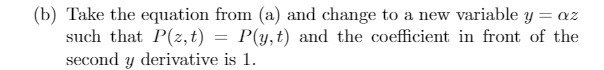 (b) Take the equation from (a) and change to a new variable $y = \alpha z$ such that $P(z,t) = P(y,t)$ and the coefficient in front of the second $y$ derivative is 1.